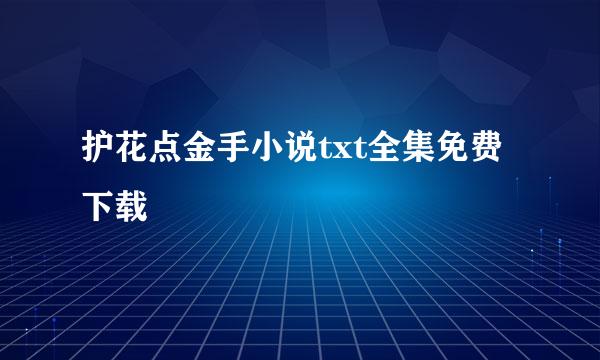 护花点金手小说txt全集免费下载